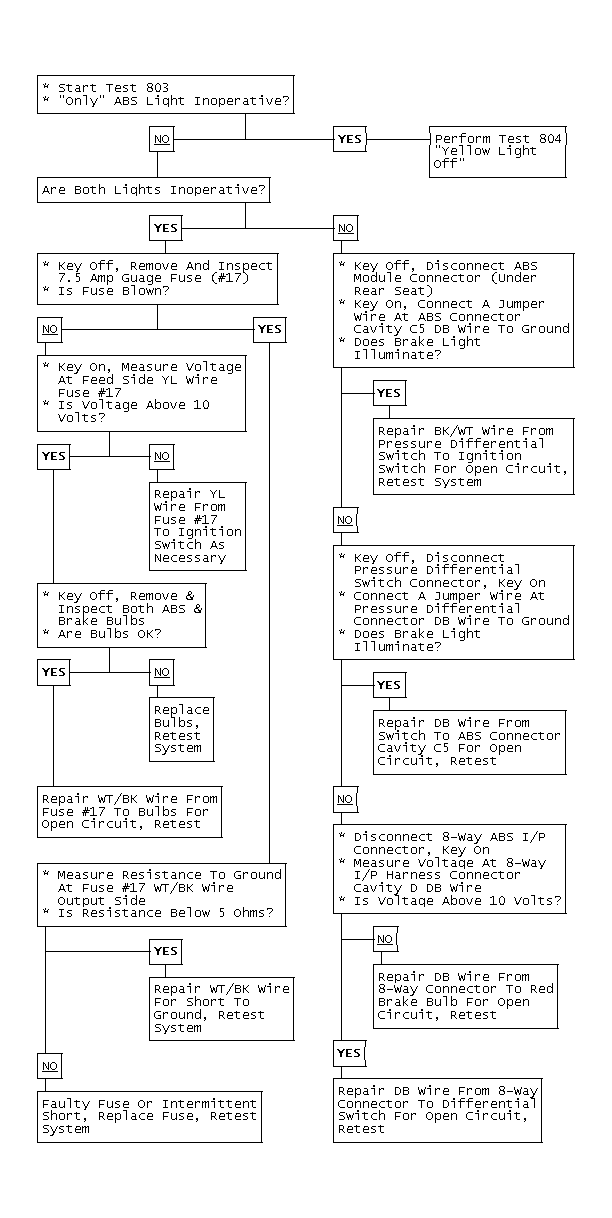 * Start Test 803
* "Only" ABS Light Inoperative?

NO

YES

Perform Test 804 "Yellow Light Off"

Are Both Lights Inoperative?

YES

NO

* Key Off, Remove And Inspect 7.5 Amp Guage Fuse (#17)
* Is Fuse Blown?

NO

YES

* Key On, Measure Voltage At Feed Side YL Wire Fuse #17
* Is Voltage Above 10 Volts?

YES

NO

Repair YL Wire From Fuse #17 To Ignition Switch As Necessary

* Key Off, Remove & Inspect Both ABS & Brake Bulbs
* Are Bulbs OK?

YES

NO

Replace Bulbs, Retest System

Repair WT/BK Wire From Fuse #17 To Bulbs For Open Circuit, Retest

* Measure Resistance To Ground At Fuse #17 WT/BK Wire Output Side
* Is Resistance Below 5 Ohms?

YES

Repair WT/BK Wire For Short To Ground, Retest System

NO

Faulty Fuse Or Intermittent Short, Replace Fuse, Retest System

* Key Off, Disconnect ABS Module Connector (Under Rear Seat)
* Key On, Connect A Jumper Wire At ABS Connector Cavity C5 DB Wire To Ground
* Does Brake Light Illuminate?

YES

Repair BK/WT Wire From Pressure Differential Switch To Ignition Switch For Open Circuit, Retest System

NO

* Key Off, Disconnect Pressure Differential Switch Connector, Key On
* Connect A Jumper Wire At Pressure Differential Connector DB Wire To Ground
* Does Brake Light Illuminate?

YES

Repair DB Wire From Switch To ABS Connector Cavity C5 For Open Circuit, Retest

NO

* Disconnect 8-Way ABS I/P Connector, Key On
* Measure Voltage At 8-Way I/P Harness Connector Cavity D DB Wire
* Is Voltage Above 10 Volts?

NO

Repair DB Wire From 8-Way Connector To Red Brake Bulb For Open Circuit, Retest

YES

Repair DB Wire From 8-Way Connector To Differential Switch For Open Circuit, Retest